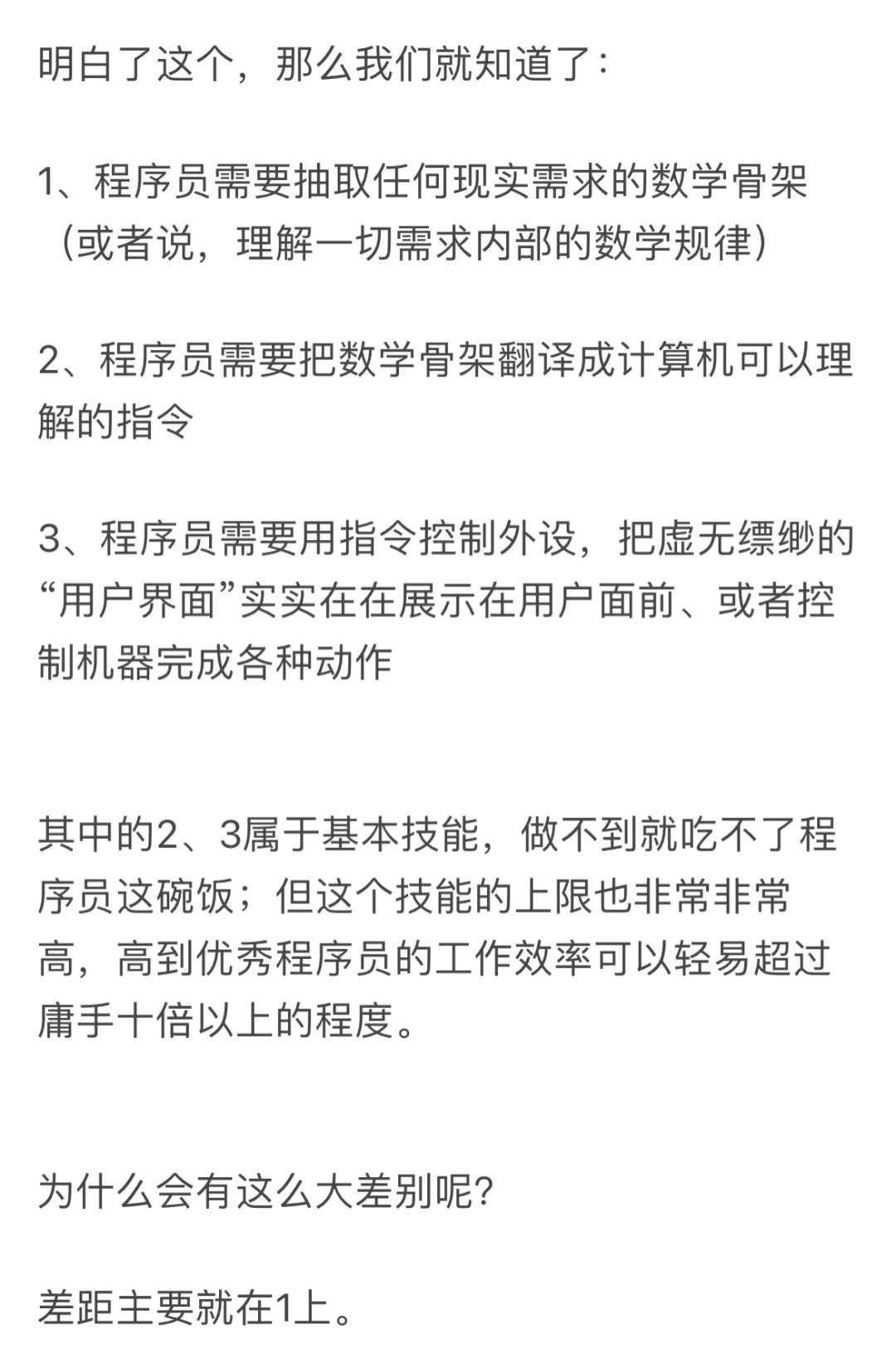 明白了这个，那么我们就知道了：

1、程序员需要抽取任何现实需求的数学骨架（或者说，理解一切需求内部的数学规律）

2、程序员需要把数学骨架翻译成计算机可以理解的指令

3、程序员需要用指令控制外设，把虚无缥缈的“用户界面”实实在在展示在用户面前、或者控制机器完成各种动作

其中的2、3属于基本技能，做不到就吃不了程序员这碗饭；但这个技能的上限也非常非常高，高到优秀程序员的工作效率可以轻易超过庸手十倍以上的程度。

为什么会有这么大差别呢？

差距主要就在1上。